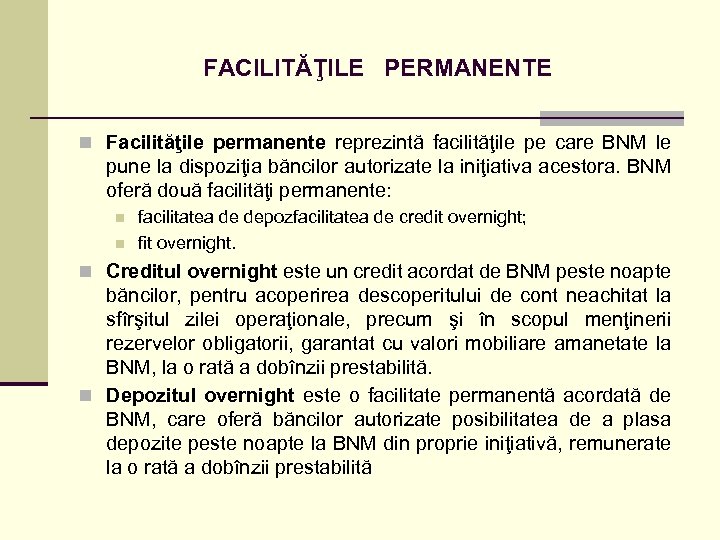 FACILITĂŢILE PERMANENTE

Facilităţile permanente reprezintă facilităţile pe care BNM le pune la dispoziţia băncilor autorizate la iniţiativa acestora. BNM oferă două facilităţi permanente:

facilitatea de depozfacilitatea de credit overnight;

fit overnight.

Creditul overnight este un credit acordat de BNM peste noapte băncilor, pentru acoperirea descoperitului de cont neachitat la sfîrşitul zilei operaţionale, precum şi în scopul menţinerii rezervelor obligatorii, garantat cu valori mobiliare amanetate la BNM, la o rată a dobînzii prestabilită.

Depozitul overnight este o facilitate permanentă acordată de BNM, care oferă băncilor autorizate posibilitatea de a plasa depozite peste noapte la BNM din proprie iniţiativă, remunerate la o rată a dobînzii prestabilită